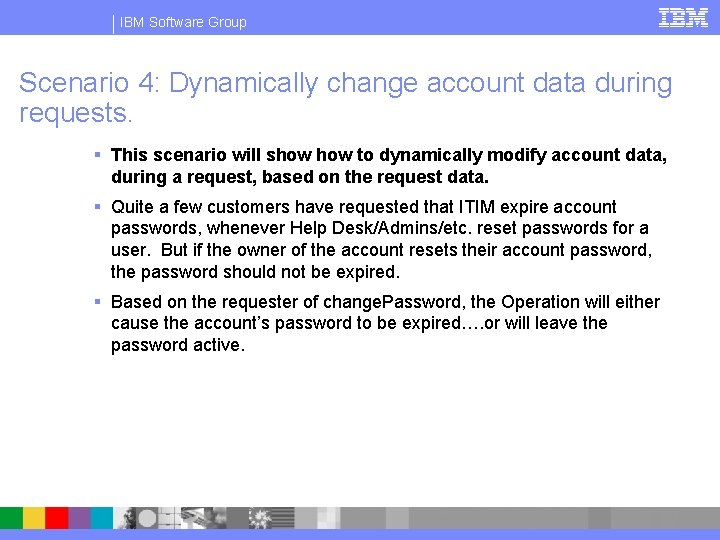 IBM Software Group

IBM

Scenario 4: Dynamically change account data during requests.

▪ This scenario will show how to dynamically modify account data, during a request, based on the request data.

▪ Quite a few customers have requested that ITIM expire account passwords, whenever Help Desk/Admins/etc. reset passwords for a user. But if the owner of the account resets their account password, the password should not be expired.

▪ Based on the requester of changePassword, the Operation will either cause the account's password to be expired….or will leave the password active.